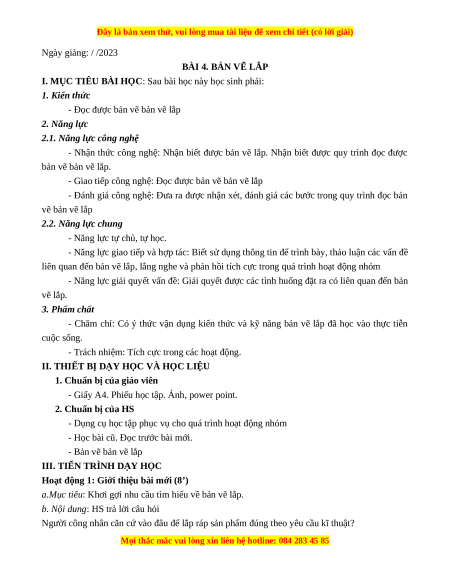 Đây là bản xem thử, vui lòng mua tài liệu để xem chi tiết (có lời giải)

Ngày giảng: / /2023

BÀI 4. BẢN VẼ LẮP

I. MỤC TIÊU BÀI HỌC: Sau bài học này học sinh phải:

1. Kiến thức

- Đọc được bản vẽ bản vẽ lắp

2. Năng lực

2.1. Năng lực công nghệ

- Nhận thức công nghệ: Nhận biết được bản vẽ lắp. Nhận biết được quy trình đọc được bản vẽ bản vẽ lắp.

- Giao tiếp công nghệ: Đọc được bản vẽ bản vẽ lắp

- Đánh giá công nghệ: Đưa ra được nhận xét, đánh giá các bước trong quy trình đọc bản vẽ bản vẽ lắp

2.2. Năng lực chung

- Năng lực tự chủ, tự học.

- Năng lực giao tiếp và hợp tác: Biết sử dụng thông tin để trình bày, thảo luận các vấn đề liên quan đến bản vẽ lắp, lắng nghe và phản hồi tích cực trong quá trình hoạt động nhóm

- Năng lực giải quyết vấn đề: Giải quyết được các tình huống đặt ra có liên quan đến bản vẽ lắp.

3. Phẩm chất

- Chăm chỉ: Có ý thức vận dụng kiến thức và kỹ năng bản vẽ lắp đã học vào thực tiễn cuộc sống.

- Trách nhiệm: Tích cực trong các hoạt động.

II. THIẾT BỊ DẠY HỌC VÀ HỌC LIỆU

1. Chuẩn bị của giáo viên

- Giấy A4. Phiếu học tập. Ảnh, power point.

2. Chuẩn bị của HS

- Dụng cụ học tập phục vụ cho quá trình hoạt động nhóm

- Học bài cũ. Đọc trước bài mới.

- Bản vẽ bản vẽ lắp

III. TIẾN TRÌNH DẠY HỌC

Hoạt động 1: Giới thiệu bài mới (8')

a.Mục tiêu: Khơi gợi nhu cầu tìm hiểu về bản vẽ lắp.

b. Nội dung: HS trả lời câu hỏi

Người công nhân căn cứ vào đâu để lắp ráp sản phẩm đúng theo yêu cầu kĩ thuật?

Mọi thắc mắc vui lòng xin liên hệ hotline: 084 283 45 85